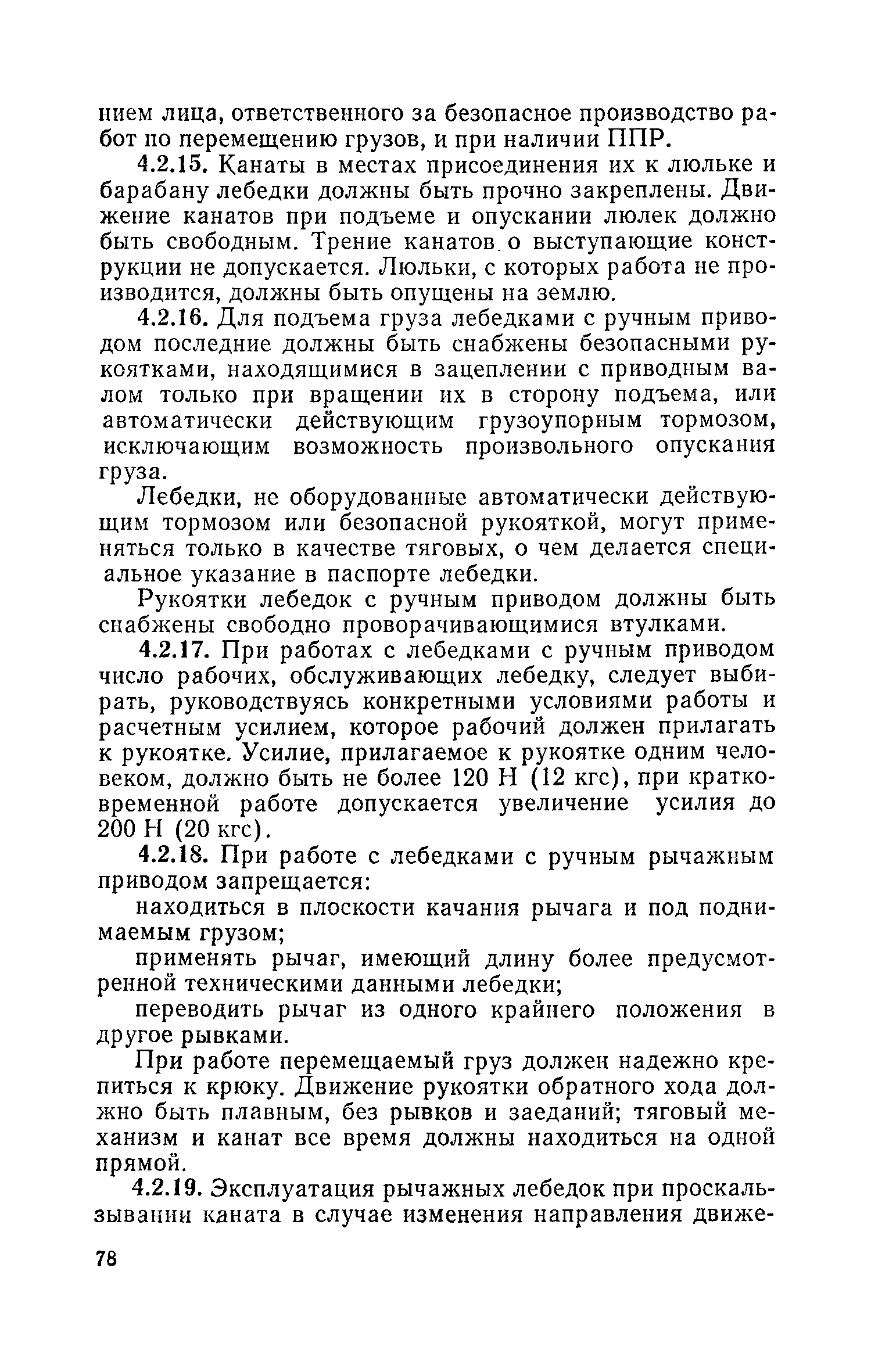 нием лица, ответственного за безопасное производство работ по перемещению грузов, и при наличии ППР.

4.2.15. Канаты в местах присоединения их к люльке и барабану лебедки должны быть прочно закреплены. Движение канатов при подъеме и опускании люлек должно быть свободным. Трение канатов о выступающие конструкции не допускается. Люльки, с которых работа не производится, должны быть опущены на землю.

4.2.16. Для подъема груза лебедками с ручным приводом последние должны быть снабжены безопасными рукоятками, находящимися в зацеплении с приводным валом только при вращении их в сторону подъема, или автоматически действующим грузоупорным тормозом, исключающим возможность произвольного опускания груза.

Лебедки, не оборудованные автоматически действующим тормозом или безопасной рукояткой, могут применяться только в качестве тяговых, о чем делается специальное указание в паспорте лебедки.

Рукоятки лебедок с ручным приводом должны быть снабжены свободно проворачивающимися втулками.

4.2.17. При работах с лебедками с ручным приводом число рабочих, обслуживающих лебедку, следует выбирать, руководствуясь конкретными условиями работы и расчетным усилием, которое рабочий должен прилагать к рукоятке. Усилие, прилагаемое к рукоятке одним человеком, должно быть не более 120 Н (12 кгс), при кратковременной работе допускается увеличение усилия до 200 Н (20 кгс).

4.2.18. При работе с лебедками с ручным рычажным приводом запрещается:

находиться в плоскости качания рычага и под поднимаемым грузом;

применять рычаг, имеющий длину более предусмотренной техническими данными лебедки;

переводить рычаг из одного крайнего положения в другое рывками.

При работе перемещаемый груз должен надежно крепиться к крюку. Движение рукоятки обратного хода должно быть плавным, без рывков и заеданий; тяговый механизм и канат все время должны находиться на одной прямой.

4.2.19. Эксплуатация рычажных лебедок при проскальзывании каната в случае изменения направления движе-

78